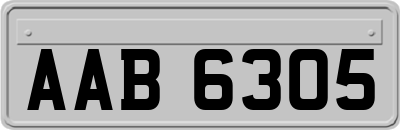 AAB 6305